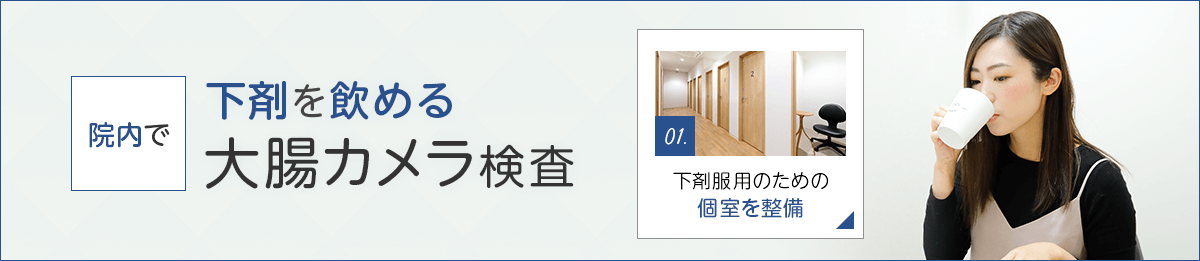 院内で

下剤を飲める
大腸カメラ検査

01.

下剤服用のための
個室を整備